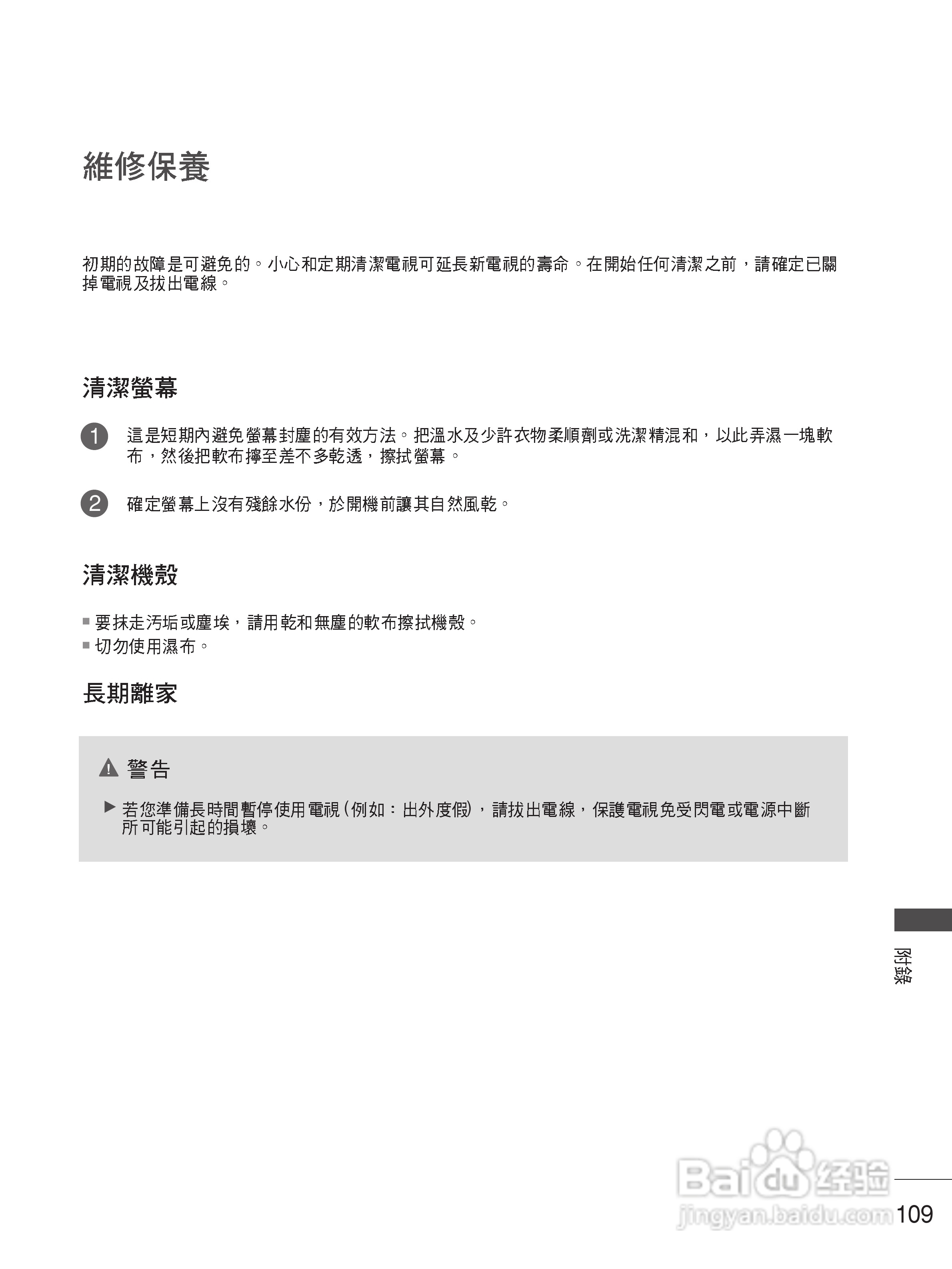 維修保養

初期的故障是可避免的。小心和定期清潔電視可延長新電視的壽命。在開始任何清潔之前，請確定已關掉電視及拔出電線。

清潔螢幕

1 這是短期內避免螢幕封塵的有效方法。把溫水及少許衣物柔順劑或洗潔精混和，以此弄濕一塊軟布，然後把軟布擰至差不多乾透，擦拭螢幕。

2 確定螢幕上沒有殘餘水份，於開機前讓其自然風乾。

清潔機殼

■ 要抹走污垢或塵埃，請用乾和無塵的軟布擦拭機殼。
■ 切勿使用濕布。

長期離家

警告

▶ 若您準備長時間暫停使用電視（例如：出外度假），請拔出電線，保護電視免受閃電或電源中斷所可能引起的損壞。

附錄

Baidu 经验
jingyan.baidu.com

109